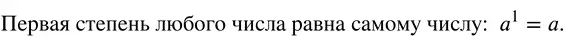 Первая степень любого числа равна самому числу: $a^1 = a$.